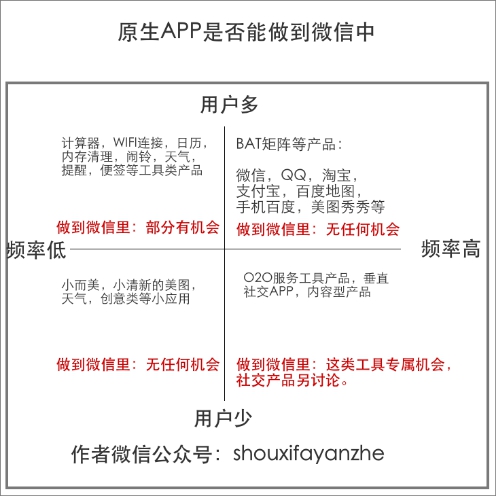 原生APP是否能做到微信中

用户多

计算器，WIFI连接，日历，内存清理，闹铃，天气，提醒，便签等工具类产品

做到微信里：部分有机会

BAT矩阵等产品：

微信，QQ，淘宝，支付宝，百度地图，手机百度，美图秀秀等

做到微信里：无任何机会

频率低

频率高

小而美，小清新的美图，天气，创意类等小应用

做到微信里：无任何机会

O2O服务工具产品，垂直社交APP，内容型产品

做到微信里：这类工具专属机会，社交产品另讨论。

用户少

作者微信公众号：shouxifayanzhe